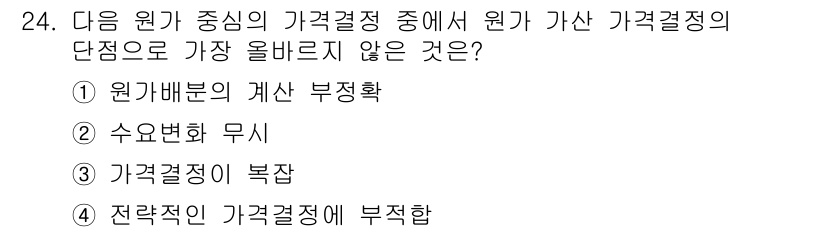 24. 다음 원가 중심의 가격결정 중에서 원가 가산 가격결정의 단점으로 가장 올바르지 않은 것은?

① 원가배분의 계산 부정확

② 수요변화 무시

③ 가격결정이 복잡

④ 전략적인 가격결정에 부적합